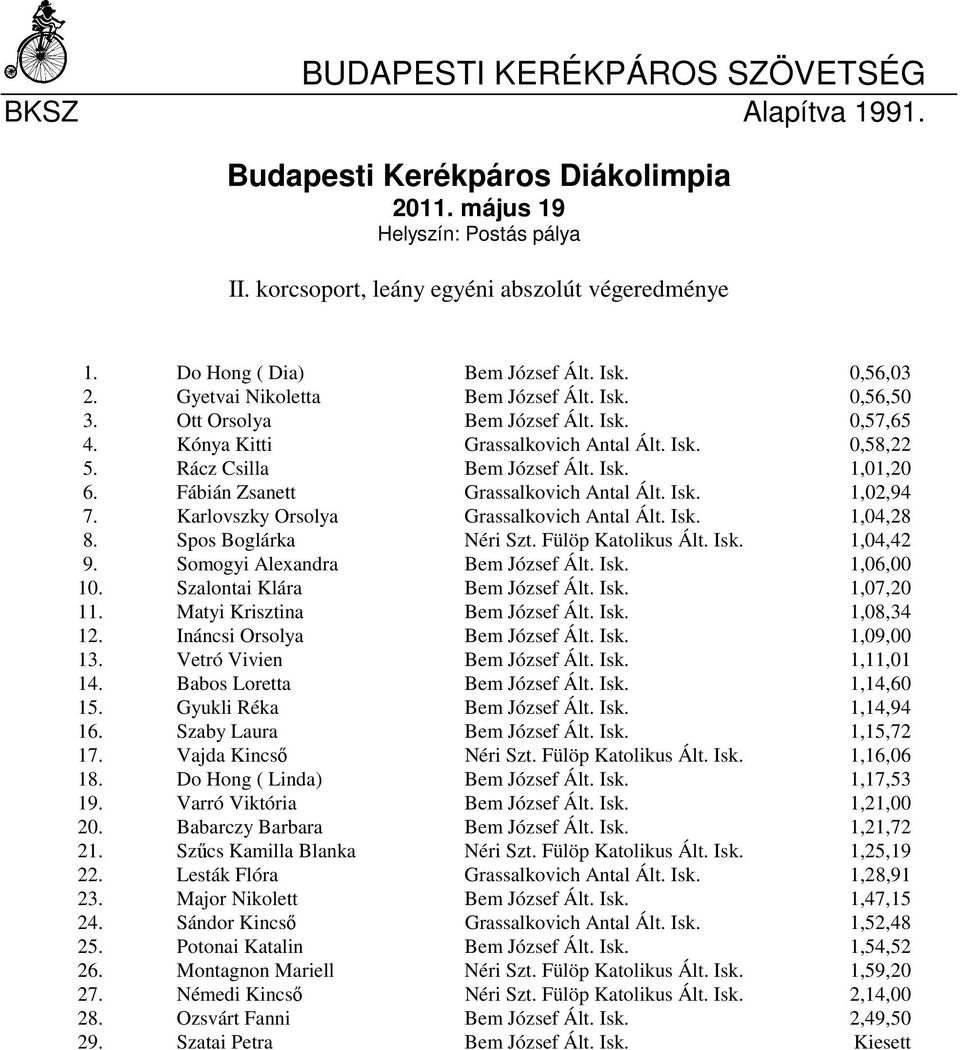 BUDAPESTI KERÉKPÁROS SZÖVETSÉG
BKSZ Alapítva 1991.

Budapesti Kerékpáros Diákolimpia
2011. május 19
Helyszín: Postás pálya

II. korcsoport, leány egyéni abszolút végeredménye

| | | | |
|---|---|---|---|
| 1. | Do Hong ( Dia) | Bem József Ált. Isk. | 0,56,03 |
| 2. | Gyetvai Nikoletta | Bem József Ált. Isk. | 0,56,50 |
| 3. | Ott Orsolya | Bem József Ált. Isk. | 0,57,65 |
| 4. | Kónya Kitti | Grassalkovich Antal Ált. Isk. | 0,58,22 |
| 5. | Rácz Csilla | Bem József Ált. Isk. | 1,01,20 |
| 6. | Fábián Zsanett | Grassalkovich Antal Ált. Isk. | 1,02,94 |
| 7. | Karlovszky Orsolya | Grassalkovich Antal Ált. Isk. | 1,04,28 |
| 8. | Spos Boglárka | Néri Szt. Fülöp Katolikus Ált. Isk. | 1,04,42 |
| 9. | Somogyi Alexandra | Bem József Ált. Isk. | 1,06,00 |
| 10. | Szalontai Klára | Bem József Ált. Isk. | 1,07,20 |
| 11. | Matyi Krisztina | Bem József Ált. Isk. | 1,08,34 |
| 12. | Ináncsi Orsolya | Bem József Ált. Isk. | 1,09,00 |
| 13. | Vetró Vivien | Bem József Ált. Isk. | 1,11,01 |
| 14. | Babos Loretta | Bem József Ált. Isk. | 1,14,60 |
| 15. | Gyukli Réka | Bem József Ált. Isk. | 1,14,94 |
| 16. | Szaby Laura | Bem József Ált. Isk. | 1,15,72 |
| 17. | Vajda Kincső | Néri Szt. Fülöp Katolikus Ált. Isk. | 1,16,06 |
| 18. | Do Hong ( Linda) | Bem József Ált. Isk. | 1,17,53 |
| 19. | Varró Viktória | Bem József Ált. Isk. | 1,21,00 |
| 20. | Babarczy Barbara | Bem József Ált. Isk. | 1,21,72 |
| 21. | Szűcs Kamilla Blanka | Néri Szt. Fülöp Katolikus Ált. Isk. | 1,25,19 |
| 22. | Lesták Flóra | Grassalkovich Antal Ált. Isk. | 1,28,91 |
| 23. | Major Nikolett | Bem József Ált. Isk. | 1,47,15 |
| 24. | Sándor Kincső | Grassalkovich Antal Ált. Isk. | 1,52,48 |
| 25. | Potonai Katalin | Bem József Ált. Isk. | 1,54,52 |
| 26. | Montagnon Mariell | Néri Szt. Fülöp Katolikus Ált. Isk. | 1,59,20 |
| 27. | Némedi Kincső | Néri Szt. Fülöp Katolikus Ált. Isk. | 2,14,00 |
| 28. | Ozsvárt Fanni | Bem József Ált. Isk. | 2,49,50 |
| 29. | Szatai Petra | Bem József Ált. Isk. | Kiesett |